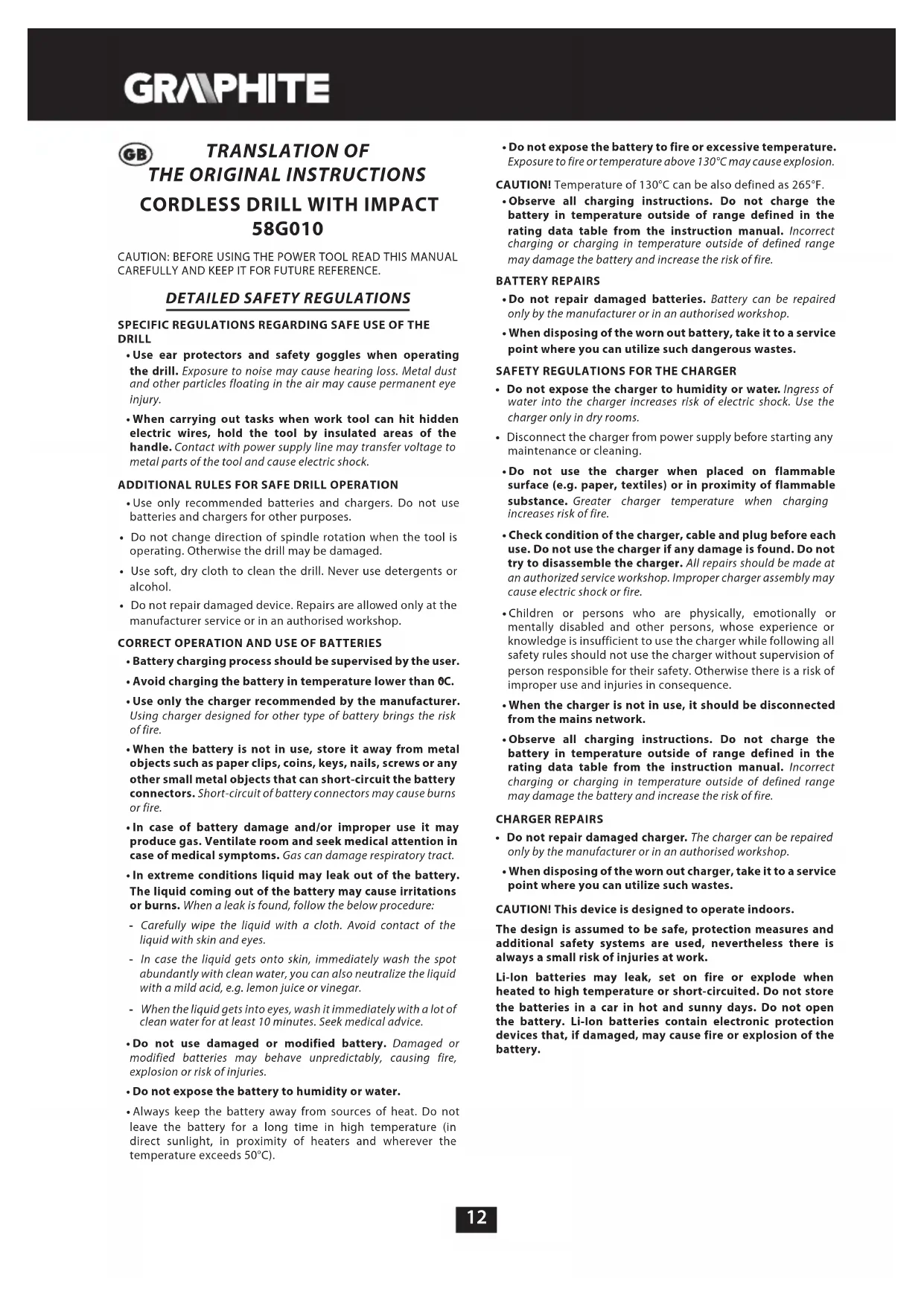 GRAPHITE

GB TRANSLATION OF THE ORIGINAL INSTRUCTIONS

CORDLESS DRILL WITH IMPACT
58G010

CAUTION: BEFORE USING THE POWER TOOL READ THIS MANUAL CAREFULLY AND KEEP IT FOR FUTURE REFERENCE.

DETAILED SAFETY REGULATIONS

SPECIFIC REGULATIONS REGARDING SAFE USE OF THE DRILL

• Use ear protectors and safety goggles when operating the drill. Exposure to noise may cause hearing loss. Metal dust and other particles floating in the air may cause permanent eye injury.

• When carrying out tasks when work tool can hit hidden electric wires, hold the tool by insulated areas of the handle. Contact with power supply line may transfer voltage to metal parts of the tool and cause electric shock.

ADDITIONAL RULES FOR SAFE DRILL OPERATION

• Use only recommended batteries and chargers. Do not use batteries and chargers for other purposes.

• Do not change direction of spindle rotation when the tool is operating. Otherwise the drill may be damaged.

• Use soft, dry cloth to clean the drill. Never use detergents or alcohol.

• Do not repair damaged device. Repairs are allowed only at the manufacturer service or in an authorised workshop.

CORRECT OPERATION AND USE OF BATTERIES

• Battery charging process should be supervised by the user.

• Avoid charging the battery in temperature lower than 0C.

• Use only the charger recommended by the manufacturer. Using charger designed for other type of battery brings the risk of fire.

• When the battery is not in use, store it away from metal objects such as paper clips, coins, keys, nails, screws or any other small metal objects that can short-circuit the battery connectors. Short-circuit of battery connectors may cause burns or fire.

• In case of battery damage and/or improper use it may produce gas. Ventilate room and seek medical attention in case of medical symptoms. Gas can damage respiratory tract.

• In extreme conditions liquid may leak out of the battery. The liquid coming out of the battery may cause irritations or burns. When a leak is found, follow the below procedure:

- Carefully wipe the liquid with a cloth. Avoid contact of the liquid with skin and eyes.

- In case the liquid gets onto skin, immediately wash the spot abundantly with clean water, you can also neutralize the liquid with a mild acid, e.g. lemon juice or vinegar.

- When the liquid gets into eyes, wash it immediately with a lot of clean water for at least 10 minutes. Seek medical advice.

• Do not use damaged or modified battery. Damaged or modified batteries may behave unpredictably, causing fire, explosion or risk of injuries.

• Do not expose the battery to humidity or water.

• Always keep the battery away from sources of heat. Do not leave the battery for a long time in high temperature (in direct sunlight, in proximity of heaters and wherever the temperature exceeds 50°C).

• Do not expose the battery to fire or excessive temperature. Exposure to fire or temperature above 130°C may cause explosion.

CAUTION! Temperature of 130°C can be also defined as 265°F.

• Observe all charging instructions. Do not charge the battery in temperature outside of range defined in the rating data table from the instruction manual. Incorrect charging or charging in temperature outside of defined range may damage the battery and increase the risk of fire.

BATTERY REPAIRS

• Do not repair damaged batteries. Battery can be repaired only by the manufacturer or in an authorised workshop.

• When disposing of the worn out battery, take it to a service point where you can utilize such dangerous wastes.

SAFETY REGULATIONS FOR THE CHARGER

• Do not expose the charger to humidity or water. Ingress of water into the charger increases risk of electric shock. Use the charger only in dry rooms.

• Disconnect the charger from power supply before starting any maintenance or cleaning.

• Do not use the charger when placed on flammable surface (e.g. paper, textiles) or in proximity of flammable substance. Greater charger temperature when charging increases risk of fire.

• Check condition of the charger, cable and plug before each use. Do not use the charger if any damage is found. Do not try to disassemble the charger. All repairs should be made at an authorized service workshop. Improper charger assembly may cause electric shock or fire.

• Children or persons who are physically, emotionally or mentally disabled and other persons, whose experience or knowledge is insufficient to use the charger while following all safety rules should not use the charger without supervision of person responsible for their safety. Otherwise there is a risk of improper use and injuries in consequence.

• When the charger is not in use, it should be disconnected from the mains network.

• Observe all charging instructions. Do not charge the battery in temperature outside of range defined in the rating data table from the instruction manual. Incorrect charging or charging in temperature outside of defined range may damage the battery and increase the risk of fire.

CHARGER REPAIRS

• Do not repair damaged charger. The charger can be repaired only by the manufacturer or in an authorised workshop.

• When disposing of the worn out charger, take it to a service point where you can utilize such wastes.

CAUTION! This device is designed to operate indoors.

The design is assumed to be safe, protection measures and additional safety systems are used, nevertheless there is always a small risk of injuries at work.

Li-Ion batteries may leak, set on fire or explode when heated to high temperature or short-circuited. Do not store the batteries in a car in hot and sunny days. Do not open the battery. Li-Ion batteries contain electronic protection devices that, if damaged, may cause fire or explosion of the battery.

12